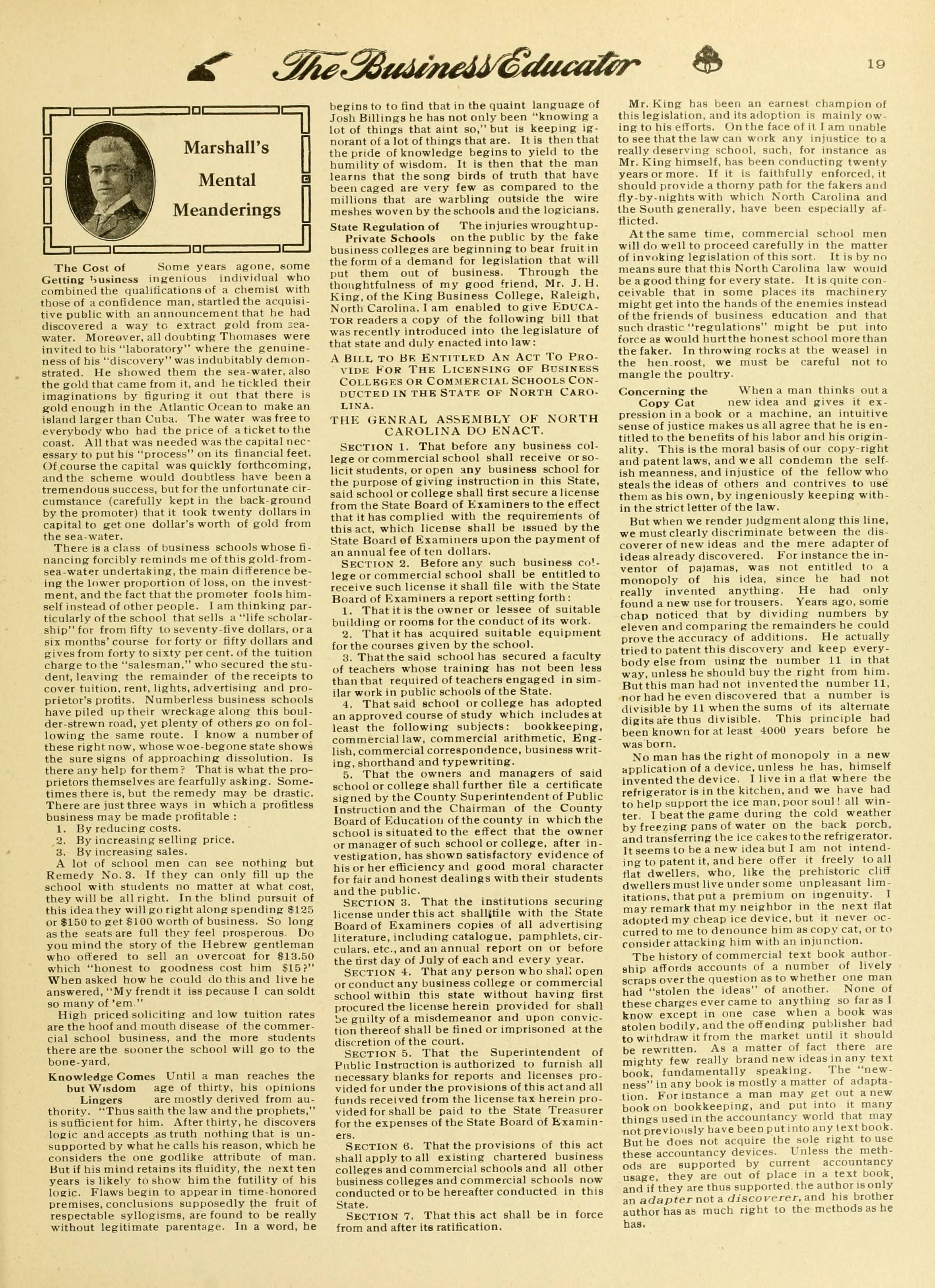 The Business Educator 19

Marshall's Mental Meanderings

The Cost of Getting business

Some years agone, some ingenious individual who combined the qualifications of a chemist with those of a confidence man, startled the acquisitive public with an announcement that he had discovered a way to extract gold from sea-water. Moreover, all doubting Thomases were invited to his "laboratory" where the genuineness of his "discovery" was indubitably demonstrated. He showed them the sea-water, also the gold that came from it, and he tickled their imaginations by figuring it out that there is gold enough in the Atlantic Ocean to make an island larger than Cuba. The water was free to everybody who had the price of a ticket to the coast. All that was needed was the capital necessary to put his "process" on its financial feet. Of course the capital was quickly forthcoming, and the scheme would doubtless have been a tremendous success, but for the unfortunate circumstance (carefully kept in the back-ground by the promoter) that it took twenty dollars in capital to get one dollar's worth of gold from the sea-water.

There is a class of business schools whose financing forcibly reminds me of this gold-from-sea-water undertaking, the main difference being the lower proportion of loss, on the investment, and the fact that the promoter fools himself instead of other people. I am thinking particularly of the school that sells a "life scholarship" for from fifty to seventy-five dollars, or a six months' course for forty or fifty dollars and gives from forty to sixty per cent. of the tuition charge to the "salesman," who secured the student, leaving the remainder of the receipts to cover tuition, rent, lights, advertising and proprietor's profits. Numberless business schools have piled up their wreckage along this boulder-strewn road, yet plenty of others go on following the same route. I know a number of these right now, whose woe-begone state shows the sure signs of approaching dissolution. Is there any help for them? That is what the proprietors themselves are fearfully asking. Sometimes there is, but the remedy may be drastic. There are just three ways in which a profitless business may be made profitable :

1. By reducing costs.
2. By increasing selling price.
3. By increasing sales.

A lot of school men can see nothing but Remedy No. 3. If they can only fill up the school with students no matter at what cost, they will be all right. In the blind pursuit of this idea they will go right along spending $125 or $150 to get $100 worth of business. So long as the seats are full they feel prosperous. Do you mind the story of the Hebrew gentleman who offered to sell an overcoat for $13.50 which "honest to goodness cost him $15?" When asked how he could do this and live he answered, "My frendt it iss pecause I can soldt so many of 'em."

High priced soliciting and low tuition rates are the hoof and mouth disease of the commercial school business, and the more students there are the sooner the school will go to the bone-yard.

Knowledge Comes but Wisdom Lingers

Until a man reaches the age of thirty, his opinions are mostly derived from authority. "Thus saith the law and the prophets," is sufficient for him. After thirty, he discovers logic and accepts as truth nothing that is unsupported by what he calls his reason, which he considers the one godlike attribute of man. But if his mind retains its fluidity, the next ten years is likely to show him the futility of his logic. Flaws begin to appear in time-honored premises, conclusions supposedly the fruit of respectable syllogisms, are found to be really without legitimate parentage. In a word, he begins to to find that in the quaint language of Josh Billings he has not only been "knowing a lot of things that aint so," but is keeping ignorant of a lot of things that are. It is then that the pride of knowledge begins to yield to the humility of wisdom. It is then that the man learns that the song birds of truth that have been caged are very few as compared to the millions that are warbling outside the wire meshes woven by the schools and the logicians.

State Regulation of Private Schools

The injuries wrought upon the public by the fake business colleges are beginning to bear fruit in the form of a demand for legislation that will put them out of business. Through the thoughtfulness of my good friend, Mr. J. H. King, of the King Business College, Raleigh, North Carolina. I am enabled to give EDUCATOR readers a copy of the following bill that was recently introduced into the legislature of that state and duly enacted into law:

A BILL TO BE ENTITLED AN ACT TO PROVIDE FOR THE LICENSING OF BUSINESS COLLEGES OR COMMERCIAL SCHOOLS CONDUCTED IN THE STATE OF NORTH CAROLINA.

THE GENRAL ASSEMBLY OF NORTH CAROLINA DO ENACT.

SECTION 1. That before any business college or commercial school shall receive or solicit students, or open any business school for the purpose of giving instruction in this State, said school or college shall first secure a license from the State Board of Examiners to the effect that it has complied with the requirements of this act, which license shall be issued by the State Board of Examiners upon the payment of an annual fee of ten dollars.

SECTION 2. Before any such business college or commercial school shall be entitled to receive such license it shall file with the State Board of Examiners a report setting forth:

1. That it is the owner or lessee of suitable building or rooms for the conduct of its work.

2. That it has acquired suitable equipment for the courses given by the school.

3. That the said school has secured a faculty of teachers whose training has not been less than that required of teachers engaged in similar work in public schools of the State.

4. That said school or college has adopted an approved course of study which includes at least the following subjects: bookkeeping, commercial law, commercial arithmetic, English, commercial correspondence, business writing, shorthand and typewriting.

5. That the owners and managers of said school or college shall further file a certificate signed by the County Superintendent of Public Instruction and the Chairman of the County Board of Education of the county in which the school is situated to the effect that the owner or manager of such school or college, after investigation, has shown satisfactory evidence of his or her efficiency and good moral character for fair and honest dealings with their students and the public.

SECTION 3. That the institutions securing license under this act shall file with the State Board of Examiners copies of all advertising literature, including catalogue, pamphlets, circulars, etc., and an annual report on or before the first day of July of each and every year.

SECTION 4. That any person who shall open or conduct any business college or commercial school within this state without having first procured the license herein provided for shall be guilty of a misdemeanor and upon conviction thereof shall be fined or imprisoned at the discretion of the court.

SECTION 5. That the Superintendent of Public Instruction is authorized to furnish all necessary blanks for reports and licenses provided for under the provisions of this act and all funds received from the license tax herein provided for shall be paid to the State Treasurer for the expenses of the State Board of Examiners.

SECTION 6. That the provisions of this act shall apply to all existing chartered business colleges and commercial schools and all other business colleges and commercial schools now conducted or to be hereafter conducted in this State.

SECTION 7. That this act shall be in force from and after its ratification.

Mr. King has been an earnest champion of this legislation, and its adoption is mainly owing to his efforts. On the face of it I am unable to see that the law can work any injustice to a really deserving school, such, for instance as Mr. King himself, has been conducting twenty years or more. If it is faithfully enforced, it should provide a thorny path for the fakers and fly-by-nights with which North Carolina and the South generally, have been especially afflicted.

At the same time, commercial school men will do well to proceed carefully in the matter of invoking legislation of this sort. It is by no means sure that this North Carolina law would be a good thing for every state. It is quite conceivable that in some places its machinery might get into the hands of the enemies instead of the friends of business education and that such drastic "regulations" might be put into force as would hurt the honest school more than the faker. In throwing rocks at the weasel in the hen-roost, we must be careful not to mangle the poultry.

Concerning the Copy Cat

When a man thinks out a new idea and gives it expression in a book or a machine, an intuitive sense of justice makes us all agree that he is entitled to the benefits of his labor and his originality. This is the moral basis of our copy-right and patent laws, and we all condemn the selfish meanness, and injustice of the fellow who steals the ideas of others and contrives to use them as his own, by ingeniously keeping within the strict letter of the law.

But when we render judgment along this line, we must clearly discriminate between the discoverer of new ideas and the mere adapter of ideas already discovered. For instance the inventor of pajamas, was not entitled to a monopoly of his idea, since he had not really invented anything. He had only found a new use for trousers. Years ago, some chap noticed that by dividing numbers by eleven and comparing the remainders he could prove the accuracy of additions. He actually tried to patent this discovery and keep everybody else from using the number 11 in that way, unless he should buy the right from him. But this man had not invented the number 11, nor had he even discovered that a number is divisible by 11 when the sums of its alternate digits are thus divisible. This principle had been known for at least 4000 years before he was born.

No man has the right of monopoly in a new application of a device, unless he has, himself invented the device. I live in a flat where the refrigerator is in the kitchen, and we have had to help support the ice man, poor soul! all winter. I beat the game during the cold weather by freezing pans of water on the back porch, and transferring the ice cakes to the refrigerator. It seems to be a new idea but I am not intending to patent it, and here offer it freely to all flat dwellers, who, like the prehistoric cliff dwellers must live under some unpleasant limitations, that put a premium on ingenuity. I may remark that my neighbor in the next flat adopted my cheap ice device, but it never occurred to me to denounce him as copy cat, or to consider attacking him with an injunction.

The history of commercial text book authorship affords accounts of a number of lively scraps over the question as to whether one man had "stolen the ideas" of another. None of these charges ever came to anything so far as I know except in one case when a book was stolen bodily, and the offending publisher had to withdraw it from the market until it should be rewritten. As a matter of fact there are mighty few really brand new ideas in any text book, fundamentally speaking. The "newness" in any book is mostly a matter of adaptation. For instance a man may get out a new book on bookkeeping, and put into it many things used in the accountancy world that may not previously have been put into any text book. But he does not acquire the sole right to use these accountancy devices. Unless the methods are supported by current accountancy usage, they are out of place in a text book, and if they are thus supported, the author is only an adapter not a discoverer, and his brother author has as much right to the methods as he has.